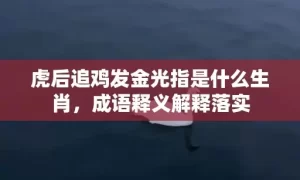 虎后追鸡发金光指是什么生肖，成语释义解释落实